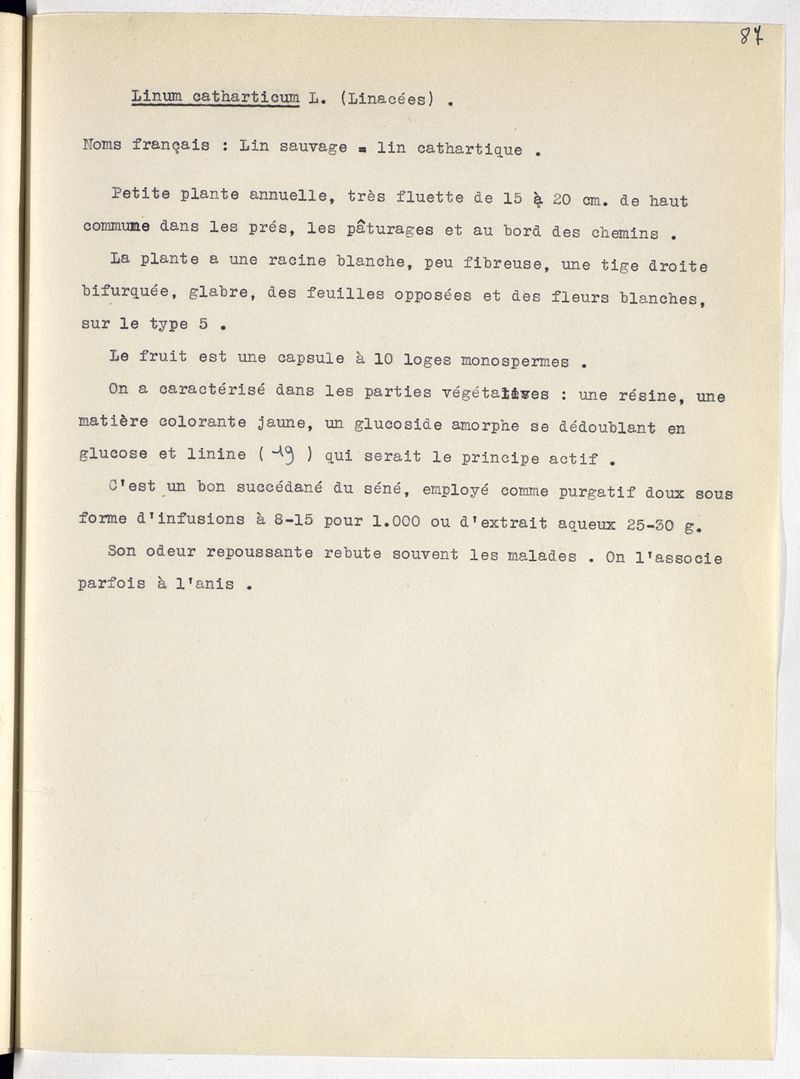 87

Linum catharticum L. (Linacées) .

Noms français : Lin sauvage = lin cathartique .

Petite plante annuelle, très fluette de 15 à 20 cm. de haut commune dans les prés, les pâturages et au bord des chemins .

La plante a une racine blanche, peu fibreuse, une tige droite bifurquée, glabre, des feuilles opposées et des fleurs blanches, sur le type 5 .

Le fruit est une capsule à 10 loges monospermes .

On a caractérisé dans les parties végétatives : une résine, une matière colorante jaune, un glucoside amorphe se dédoublant en glucose et linine ( 19 ) qui serait le principe actif .

C'est un bon succédané du séné, employé comme purgatif doux sous forme d'infusions à 8-15 pour 1.000 ou d'extrait aqueux 25-30 g.

Son odeur repoussante rebute souvent les malades . On l'associe parfois à l'anis .